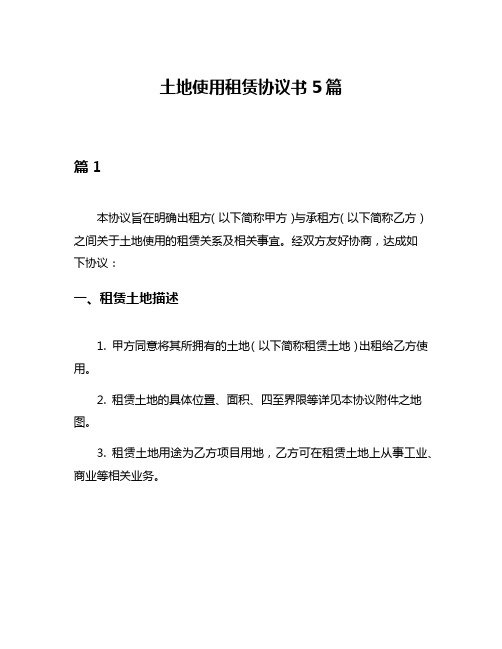 土地使用租赁协议书 5 篇

篇 1

本协议旨在明确出租方（以下简称甲方）与承租方（以下简称乙方）之间关于土地使用的租赁关系及相关事宜。经双方友好协商，达成如下协议：

一、租赁土地描述

1. 甲方同意将其所拥有的土地（以下简称租赁土地）出租给乙方使用。

2. 租赁土地的具体位置、面积、四至界限等详见本协议附件之地图。

3. 租赁土地用途为乙方项目用地，乙方可在租赁土地上从事工业、商业等相关业务。